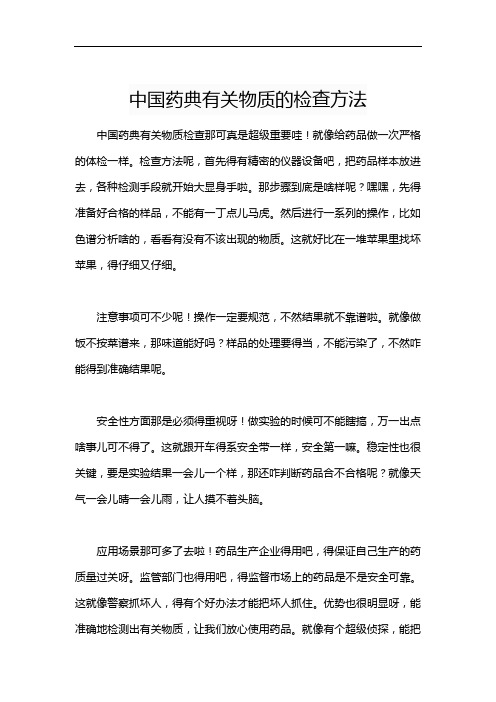 中国药典有关物质的检查方法

中国药典有关物质检查那可真是超级重要哇！就像给药品做一次严格的体检一样。检查方法呢，首先得有精密的仪器设备吧，把药品样本放进去，各种检测手段就开始大显身手啦。那步骤到底是啥样呢？嘿嘿，先得准备好合格的样品，不能有一丁点儿马虎。然后进行一系列的操作，比如色谱分析啥的，看看有没有不该出现的物质。这就好比在一堆苹果里找坏苹果，得仔细又仔细。

注意事项可不少呢！操作一定要规范，不然结果就不靠谱啦。就像做饭不按菜谱来，那味道能好吗？样品的处理要得当，不能污染了，不然咋能得到准确结果呢。

安全性方面那是必须得重视呀！做实验的时候可不能瞎搞，万一出点啥事儿可不得了。这就跟开车得系安全带一样，安全第一嘛。稳定性也很关键，要是实验结果一会儿一个样，那还咋判断药品合不合格呢？就像天气一会儿晴一会儿雨，让人摸不着头脑。

应用场景那可多了去啦！药品生产企业得用吧，得保证自己生产的药质量过关呀。监管部门也得用吧，得监督市场上的药品是不是安全可靠。这就像警察抓坏人，得有个好办法才能把坏人抓住。优势也很明显呀，能准确地检测出有关物质，让我们放心使用药品。就像有个超级侦探，能把